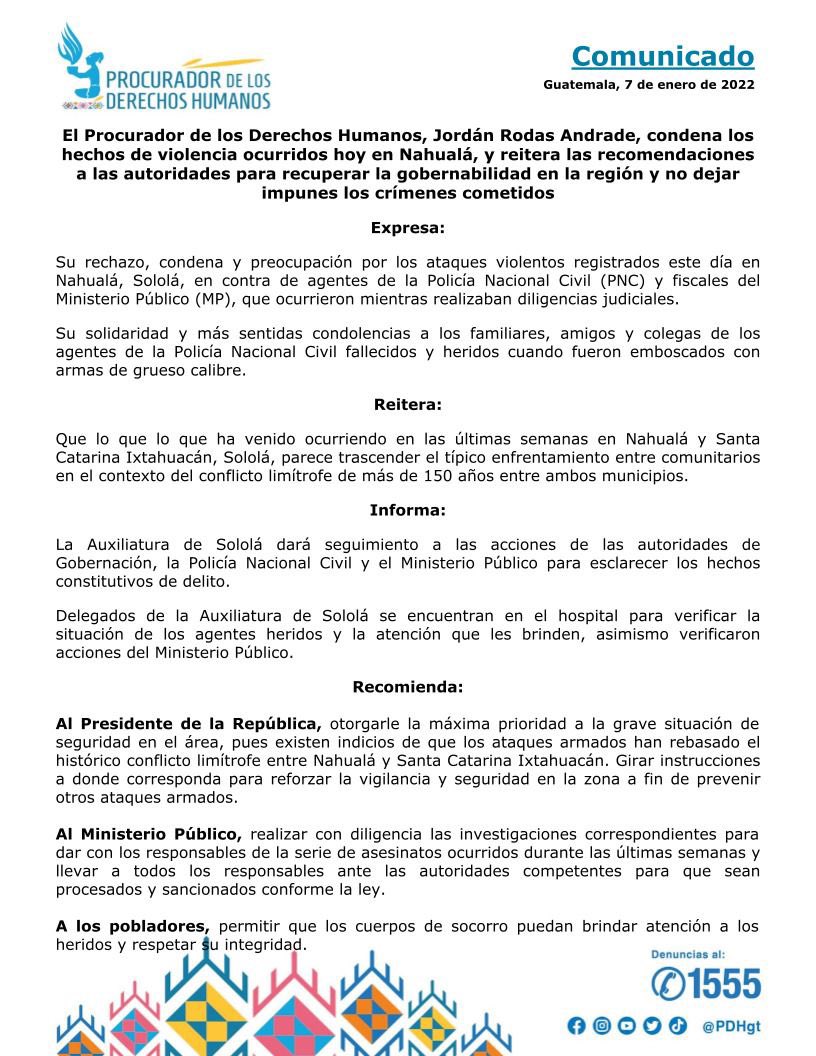 PROCURADOR DE LOS DERECHOS HUMANOS

Comunicado

Guatemala, 7 de enero de 2022

El Procurador de los Derechos Humanos, Jordán Rodas Andrade, condena los hechos de violencia ocurridos hoy en Nahualá, y reitera las recomendaciones a las autoridades para recuperar la gobernabilidad en la región y no dejar impunes los crímenes cometidos

Expresa:

Su rechazo, condena y preocupación por los ataques violentos registrados este día en Nahualá, Sololá, en contra de agentes de la Policía Nacional Civil (PNC) y fiscales del Ministerio Público (MP), que ocurrieron mientras realizaban diligencias judiciales.

Su solidaridad y más sentidas condolencias a los familiares, amigos y colegas de los agentes de la Policía Nacional Civil fallecidos y heridos cuando fueron emboscados con armas de grueso calibre.

Reitera:

Que lo que lo que ha venido ocurriendo en las últimas semanas en Nahualá y Santa Catarina Ixtahuacán, Sololá, parece trascender el típico enfrentamiento entre comunitarios en el contexto del conflicto limítrofe de más de 150 años entre ambos municipios.

Informa:

La Auxiliatura de Sololá dará seguimiento a las acciones de las autoridades de Gobernación, la Policía Nacional Civil y el Ministerio Público para esclarecer los hechos constitutivos de delito.

Delegados de la Auxiliatura de Sololá se encuentran en el hospital para verificar la situación de los agentes heridos y la atención que les brinden, asimismo verificaron acciones del Ministerio Público.

Recomienda:

Al Presidente de la República, otorgarle la máxima prioridad a la grave situación de seguridad en el área, pues existen indicios de que los ataques armados han rebasado el histórico conflicto limítrofe entre Nahualá y Santa Catarina Ixtahuacán. Girar instrucciones a donde corresponda para reforzar la vigilancia y seguridad en la zona a fin de prevenir otros ataques armados.

Al Ministerio Público, realizar con diligencia las investigaciones correspondientes para dar con los responsables de la serie de asesinatos ocurridos durante las últimas semanas y llevar a todos los responsables ante las autoridades competentes para que sean procesados y sancionados conforme la ley.

A los pobladores, permitir que los cuerpos de socorro puedan brindar atención a los heridos y respetar su integridad.

Denuncias al:
1555

@PDHgt